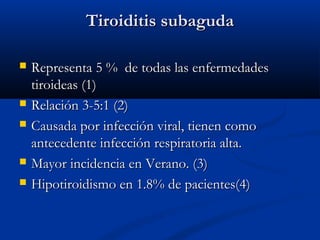 Tiroiditis subaguda

- Representa 5 % de todas las enfermedades tiroideas (1)
- Relación 3-5:1 (2)
- Causada por infección viral, tienen como antecedente infección respiratoria alta.
- Mayor incidencia en Verano. (3)
- Hipotiroidismo en 1.8% de pacientes(4)